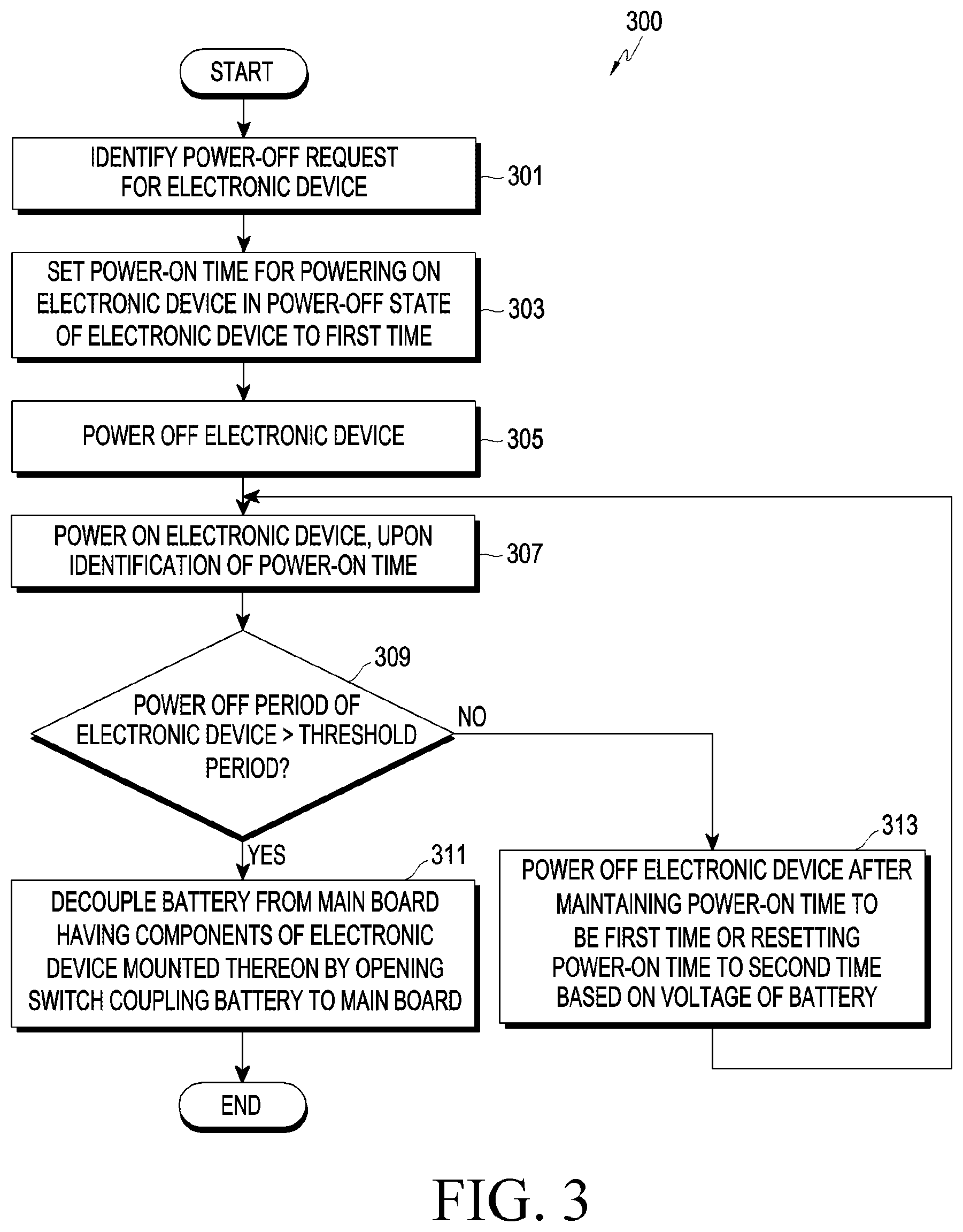 300

START

IDENTIFY POWER-OFF REQUEST FOR ELECTRONIC DEVICE

301

SET POWER-ON TIME FOR POWERING ON ELECTRONIC DEVICE IN POWER-OFF STATE OF ELECTRONIC DEVICE TO FIRST TIME

303

POWER OFF ELECTRONIC DEVICE

305

POWER ON ELECTRONIC DEVICE, UPON IDENTIFICATION OF POWER-ON TIME

307

309

POWER OFF PERIOD OF ELECTRONIC DEVICE > THRESHOLD PERIOD?

NO

YES

311

DECOUPLE BATTERY FROM MAIN BOARD HAVING COMPONENTS OF ELECTRONIC DEVICE MOUNTED THEREON BY OPENING SWITCH COUPLING BATTERY TO MAIN BOARD

313

POWER OFF ELECTRONIC DEVICE AFTER MAINTAINING POWER-ON TIME TO BE FIRST TIME OR RESETTING POWER-ON TIME TO SECOND TIME BASED ON VOLTAGE OF BATTERY

END

FIG. 3